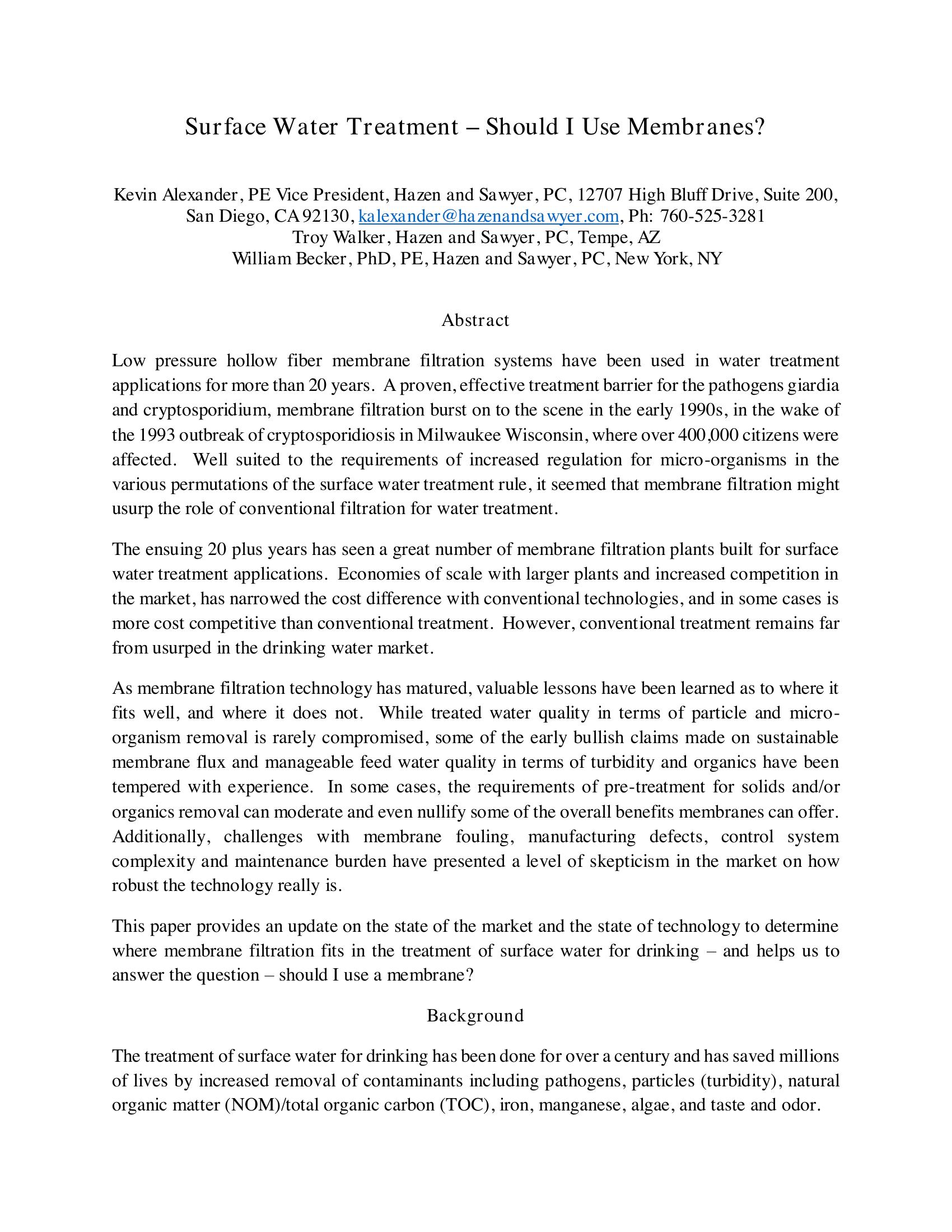 Surface Water Treatment – Should I Use Membranes?

Kevin Alexander, PE Vice President, Hazen and Sawyer, PC, 12707 High Bluff Drive, Suite 200, San Diego, CA 92130, kalexander@hazenandsawyer.com, Ph: 760-525-3281
Troy Walker, Hazen and Sawyer, PC, Tempe, AZ
William Becker, PhD, PE, Hazen and Sawyer, PC, New York, NY

Abstract

Low pressure hollow fiber membrane filtration systems have been used in water treatment applications for more than 20 years. A proven, effective treatment barrier for the pathogens giardia and cryptosporidium, membrane filtration burst on to the scene in the early 1990s, in the wake of the 1993 outbreak of cryptosporidiosis in Milwaukee Wisconsin, where over 400,000 citizens were affected. Well suited to the requirements of increased regulation for micro-organisms in the various permutations of the surface water treatment rule, it seemed that membrane filtration might usurp the role of conventional filtration for water treatment.

The ensuing 20 plus years has seen a great number of membrane filtration plants built for surface water treatment applications. Economies of scale with larger plants and increased competition in the market, has narrowed the cost difference with conventional technologies, and in some cases is more cost competitive than conventional treatment. However, conventional treatment remains far from usurped in the drinking water market.

As membrane filtration technology has matured, valuable lessons have been learned as to where it fits well, and where it does not. While treated water quality in terms of particle and micro-organism removal is rarely compromised, some of the early bullish claims made on sustainable membrane flux and manageable feed water quality in terms of turbidity and organics have been tempered with experience. In some cases, the requirements of pre-treatment for solids and/or organics removal can moderate and even nullify some of the overall benefits membranes can offer. Additionally, challenges with membrane fouling, manufacturing defects, control system complexity and maintenance burden have presented a level of skepticism in the market on how robust the technology really is.

This paper provides an update on the state of the market and the state of technology to determine where membrane filtration fits in the treatment of surface water for drinking – and helps us to answer the question – should I use a membrane?

Background

The treatment of surface water for drinking has been done for over a century and has saved millions of lives by increased removal of contaminants including pathogens, particles (turbidity), natural organic matter (NOM)/total organic carbon (TOC), iron, manganese, algae, and taste and odor.